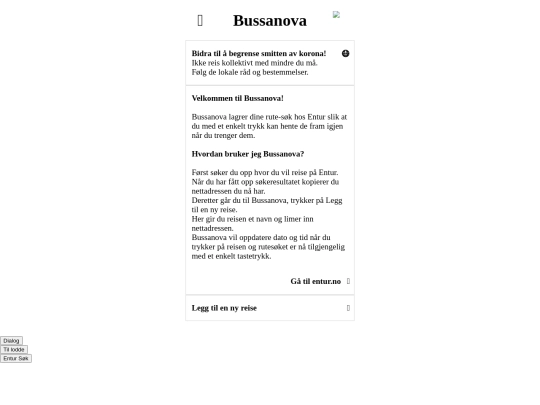 Bussanova

Bidra til å begrense smitten av korona!
Ikke reis kollektivt med mindre du må.
Følg de lokale råd og bestemmelser.

Velkommen til Bussanova!

Bussanova lagrer dine rute-søk hos Entur slik at du med et enkelt trykk kan hente de fram igjen når du trenger dem.

Hvordan bruker jeg Bussanova?

Først søker du opp hvor du vil reise på Entur.
Når du har fått opp søkeresultatet kopierer du nettadressen du nå har.
Deretter går du til Bussanova, trykker på Legg til en ny reise.
Her gir du reisen et navn og limer inn nettadressen.
Bussanova vil oppdatere dato og tid når du trykker på reisen og rutesøket er nå tilgjengelig med et enkelt tastetrykk.

Gå til entur.no

Legg til en ny reise

Dialog
Til lodde
Entur Søk